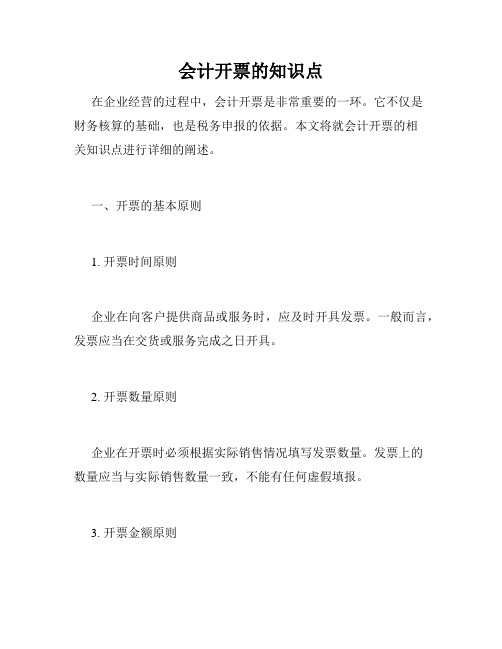 会计开票的知识点

在企业经营的过程中，会计开票是非常重要的一环。它不仅是财务核算的基础，也是税务申报的依据。本文将就会计开票的相关知识点进行详细的阐述。

一、开票的基本原则

1. 开票时间原则

企业在向客户提供商品或服务时，应及时开具发票。一般而言，发票应当在交货或服务完成之日开具。

2. 开票数量原则

企业在开票时必须根据实际销售情况填写发票数量。发票上的数量应当与实际销售数量一致，不能有任何虚假填报。

3. 开票金额原则